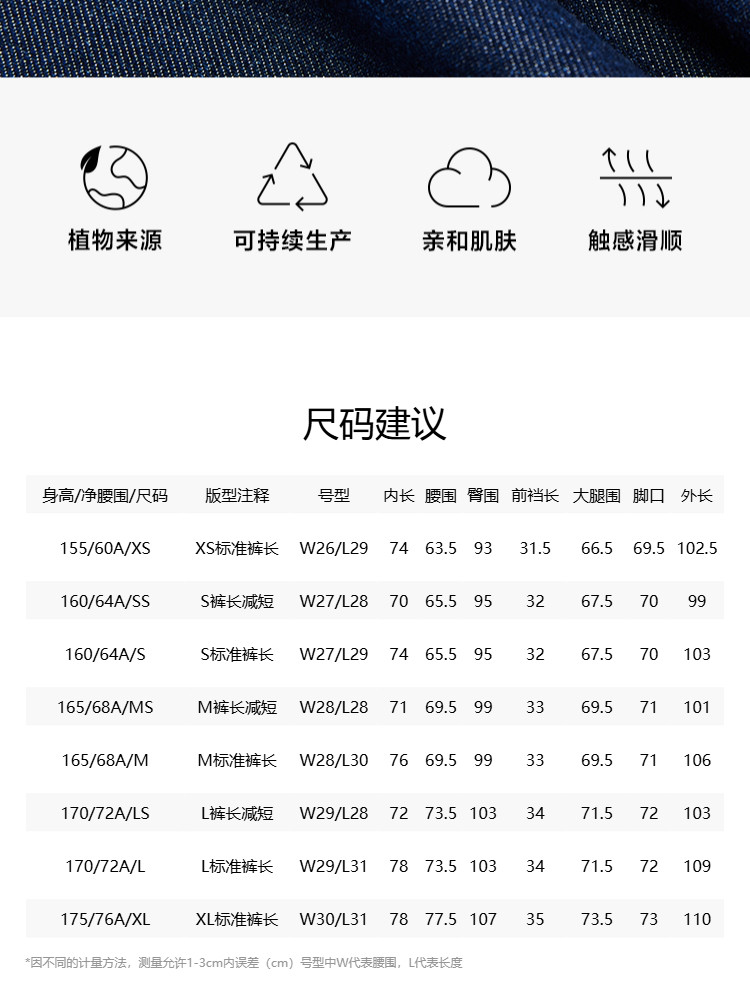 植物来源 可持续生产 亲和肌肤 触感滑顺

尺码建议

| 身高/净腰围/尺码 | 版型注释 | 号型 | 内长 | 腰围 | 臀围 | 前裆长 | 大腿围 | 脚口 | 外长 |
|---|---|---|---|---|---|---|---|---|---|
| 155/60A/XS | XS标准裤长 | W26/L29 | 74 | 63.5 | 93 | 31.5 | 66.5 | 69.5 | 102.5 |
| 160/64A/SS | S裤长减短 | W27/L28 | 70 | 65.5 | 95 | 32 | 67.5 | 70 | 99 |
| 160/64A/S | S标准裤长 | W27/L29 | 74 | 65.5 | 95 | 32 | 67.5 | 70 | 103 |
| 165/68A/MS | M裤长减短 | W28/L28 | 71 | 69.5 | 99 | 33 | 69.5 | 71 | 101 |
| 165/68A/M | M标准裤长 | W28/L30 | 76 | 69.5 | 99 | 33 | 69.5 | 71 | 106 |
| 170/72A/LS | L裤长减短 | W29/L28 | 72 | 73.5 | 103 | 34 | 71.5 | 72 | 103 |
| 170/72A/L | L标准裤长 | W29/L31 | 78 | 73.5 | 103 | 34 | 71.5 | 72 | 109 |
| 175/76A/XL | XL标准裤长 | W30/L31 | 78 | 77.5 | 107 | 35 | 73.5 | 73 | 110 |

*因不同的计量方法，测量允许1-3cm内误差（cm）号型中W代表腰围，L代表长度